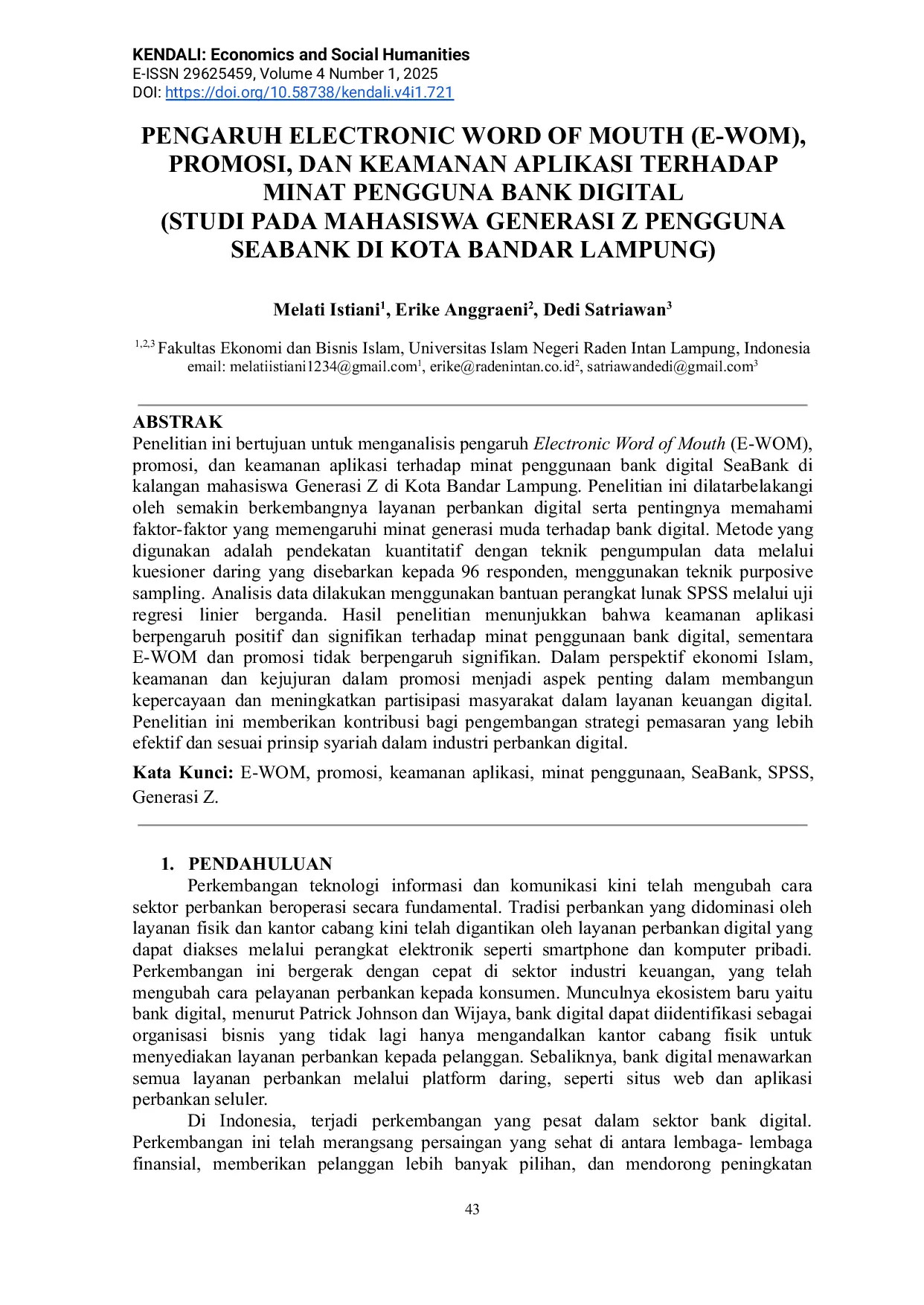 KENDALI: Economics and Social Humanities
E-ISSN 29625459, Volume 4 Number 1, 2025
DOI: https://doi.org/10.58738/kendali.v4i1.721

PENGARUH ELECTRONIC WORD OF MOUTH (E-WOM), PROMOSI, DAN KEAMANAN APLIKASI TERHADAP MINAT PENGGUNA BANK DIGITAL
(STUDI PADA MAHASISWA GENERASI Z PENGGUNA SEABANK DI KOTA BANDAR LAMPUNG)

Melati Istiani$^1$, Erike Anggraeni$^2$, Dedi Satriawan$^3$

$^{1,2,3}$ Fakultas Ekonomi dan Bisnis Islam, Universitas Islam Negeri Raden Intan Lampung, Indonesia
email: melatiistiani1234@gmail.com$^1$, erike@radenintan.co.id$^2$, satriawandedi@gmail.com$^3$

ABSTRAK
Penelitian ini bertujuan untuk menganalisis pengaruh Electronic Word of Mouth (E-WOM), promosi, dan keamanan aplikasi terhadap minat penggunaan bank digital SeaBank di kalangan mahasiswa Generasi Z di Kota Bandar Lampung. Penelitian ini dilatarbelakangi oleh semakin berkembangnya layanan perbankan digital serta pentingnya memahami faktor-faktor yang memengaruhi minat generasi muda terhadap bank digital. Metode yang digunakan adalah pendekatan kuantitatif dengan teknik pengumpulan data melalui kuesioner daring yang disebarkan kepada 96 responden, menggunakan teknik purposive sampling. Analisis data dilakukan menggunakan bantuan perangkat lunak SPSS melalui uji regresi linier berganda. Hasil penelitian menunjukkan bahwa keamanan aplikasi berpengaruh positif dan signifikan terhadap minat penggunaan bank digital, sementara E-WOM dan promosi tidak berpengaruh signifikan. Dalam perspektif ekonomi Islam, keamanan dan kejujuran dalam promosi menjadi aspek penting dalam membangun kepercayaan dan meningkatkan partisipasi masyarakat dalam layanan keuangan digital. Penelitian ini memberikan kontribusi bagi pengembangan strategi pemasaran yang lebih efektif dan sesuai prinsip syariah dalam industri perbankan digital.

Kata Kunci: E-WOM, promosi, keamanan aplikasi, minat penggunaan, SeaBank, SPSS, Generasi Z.

1. PENDAHULUAN
Perkembangan teknologi informasi dan komunikasi kini telah mengubah cara sektor perbankan beroperasi secara fundamental. Tradisi perbankan yang didominasi oleh layanan fisik dan kantor cabang kini telah digantikan oleh layanan perbankan digital yang dapat diakses melalui perangkat elektronik seperti smartphone dan komputer pribadi. Perkembangan ini bergerak dengan cepat di sektor industri keuangan, yang telah mengubah cara pelayanan perbankan kepada konsumen. Munculnya ekosistem baru yaitu bank digital, menurut Patrick Johnson dan Wijaya, bank digital dapat diidentifikasi sebagai organisasi bisnis yang tidak lagi hanya mengandalkan kantor cabang fisik untuk menyediakan layanan perbankan kepada pelanggan. Sebaliknya, bank digital menawarkan semua layanan perbankan melalui platform daring, seperti situs web dan aplikasi perbankan seluler.
Di Indonesia, terjadi perkembangan yang pesat dalam sektor bank digital. Perkembangan ini telah merangsang persaingan yang sehat di antara lembaga- lembaga finansial, memberikan pelanggan lebih banyak pilihan, dan mendorong peningkatan

43